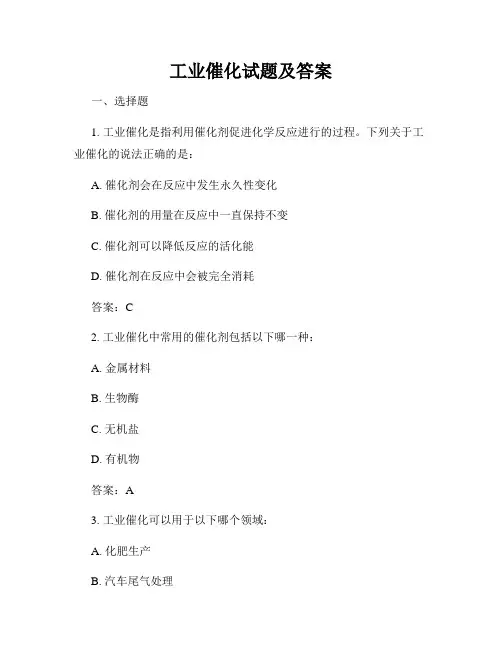 工业催化试题及答案

一、选择题

1. 工业催化是指利用催化剂促进化学反应进行的过程。下列关于工业催化的说法正确的是：

A. 催化剂会在反应中发生永久性变化

B. 催化剂的用量在反应中一直保持不变

C. 催化剂可以降低反应的活化能

D. 催化剂在反应中会被完全消耗

答案：C

2. 工业催化中常用的催化剂包括以下哪一种：

A. 金属材料

B. 生物酶

C. 无机盐

D. 有机物

答案：A

3. 工业催化可以用于以下哪个领域：

A. 化肥生产

B. 汽车尾气处理